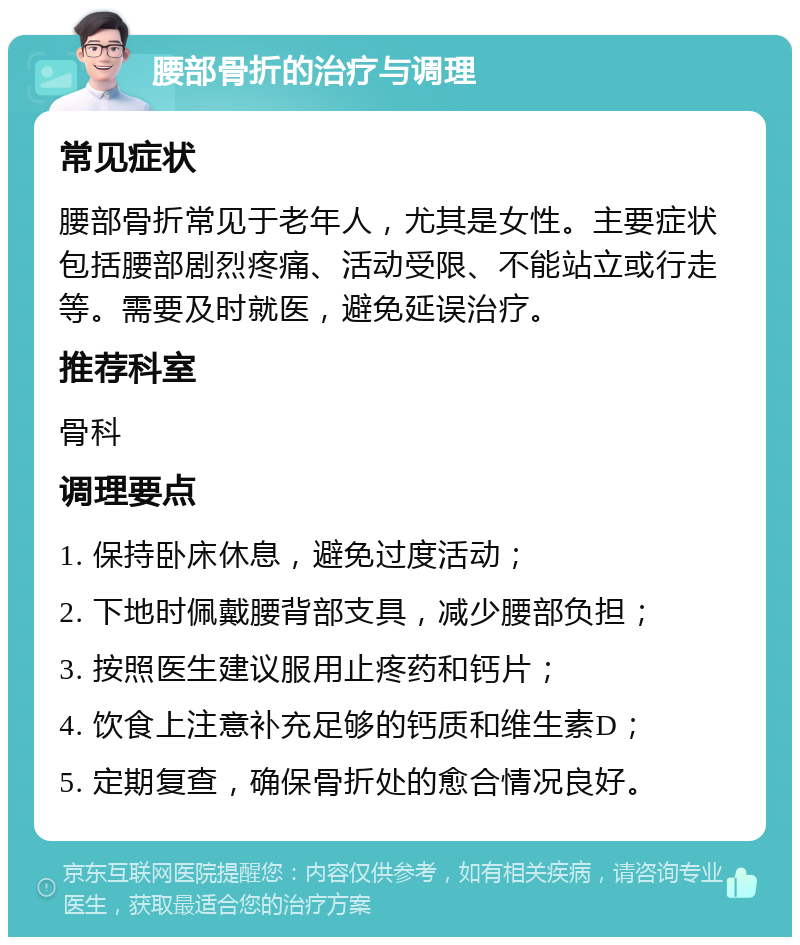 腰部骨折的治疗与调理

常见症状

腰部骨折常见于老年人，尤其是女性。主要症状包括腰部剧烈疼痛、活动受限、不能站立或行走等。需要及时就医，避免延误治疗。

推荐科室

骨科

调理要点

1. 保持卧床休息，避免过度活动；

2. 下地时佩戴腰背部支具，减少腰部负担；

3. 按照医生建议服用止疼药和钙片；

4. 饮食上注意补充足够的钙质和维生素D；

5. 定期复查，确保骨折处的愈合情况良好。

京东互联网医院提醒您：内容仅供参考，如有相关疾病，请咨询专业医生，获取最适合您的治疗方案